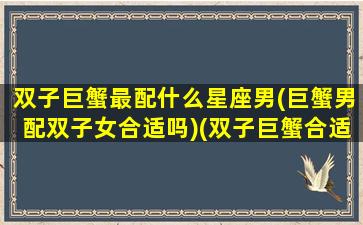 双子巨蟹最配什么星座男(巨蟹男配双子女合适吗)(双子巨蟹合适